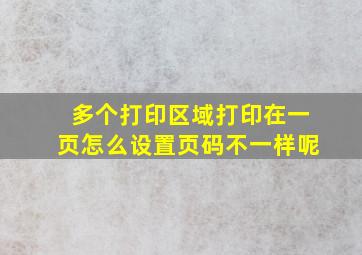 多个打印区域打印在一页怎么设置页码不一样呢